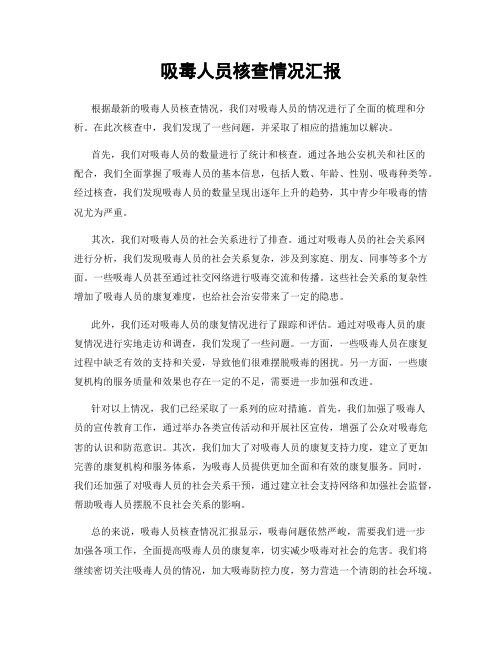 吸毒人员核查情况汇报

根据最新的吸毒人员核查情况，我们对吸毒人员的情况进行了全面的梳理和分析。在此次核查中，我们发现了一些问题，并采取了相应的措施加以解决。

首先，我们对吸毒人员的数量进行了统计和核查。通过各地公安机关和社区的配合，我们全面掌握了吸毒人员的基本信息，包括人数、年龄、性别、吸毒种类等。经过核查，我们发现吸毒人员的数量呈现出逐年上升的趋势，其中青少年吸毒的情况尤为严重。

其次，我们对吸毒人员的社会关系进行了排查。通过对吸毒人员的社会关系网进行分析，我们发现吸毒人员的社会关系复杂，涉及到家庭、朋友、同事等多个方面。一些吸毒人员甚至通过社交网络进行吸毒交流和传播。这些社会关系的复杂性增加了吸毒人员的康复难度，也给社会治安带来了一定的隐患。

此外，我们还对吸毒人员的康复情况进行了跟踪和评估。通过对吸毒人员的康复情况进行实地走访和调查，我们发现了一些问题。一方面，一些吸毒人员在康复过程中缺乏有效的支持和关爱，导致他们很难摆脱吸毒的困扰。另一方面，一些康复机构的服务质量和效果也存在一定的不足，需要进一步加强和改进。

针对以上情况，我们已经采取了一系列的应对措施。首先，我们加强了吸毒人员的宣传教育工作，通过举办各类宣传活动和开展社区宣传，增强了公众对吸毒危害的认识和防范意识。其次，我们加大了对吸毒人员的康复支持力度，建立了更加完善的康复机构和服务体系，为吸毒人员提供更加全面和有效的康复服务。同时，我们还加强了对吸毒人员的社会关系干预，通过建立社会支持网络和加强社会监督，帮助吸毒人员摆脱不良社会关系的影响。

总的来说，吸毒人员核查情况汇报显示，吸毒问题依然严峻，需要我们进一步加强各项工作，全面提高吸毒人员的康复率，切实减少吸毒对社会的危害。我们将继续密切关注吸毒人员的情况，加大吸毒防控力度，努力营造一个清朗的社会环境。